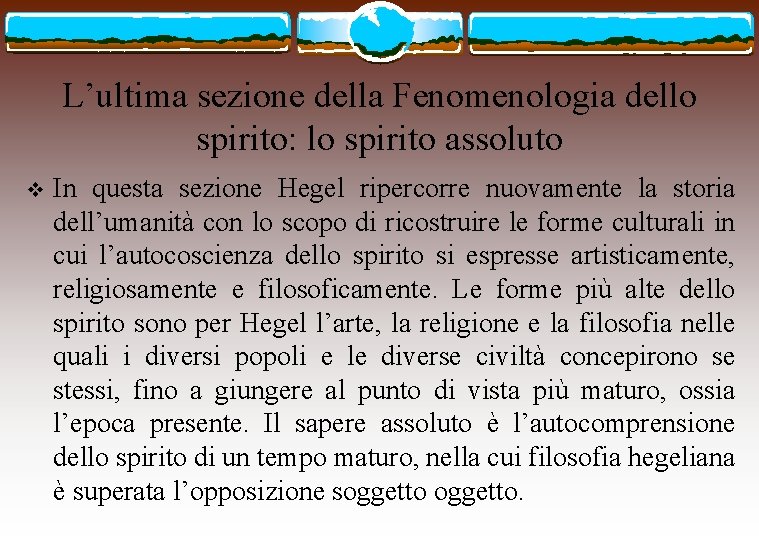 L’ultima sezione della Fenomenologia dello spirito: lo spirito assoluto

❖ In questa sezione Hegel ripercorre nuovamente la storia dell’umanità con lo scopo di ricostruire le forme culturali in cui l’autocoscienza dello spirito si espresse artisticamente, religiosamente e filosoficamente. Le forme più alte dello spirito sono per Hegel l’arte, la religione e la filosofia nelle quali i diversi popoli e le diverse civiltà concepirono se stessi, fino a giungere al punto di vista più maturo, ossia l’epoca presente. Il sapere assoluto è l’autocomprensione dello spirito di un tempo maturo, nella cui filosofia hegeliana è superata l’opposizione soggetto oggetto.